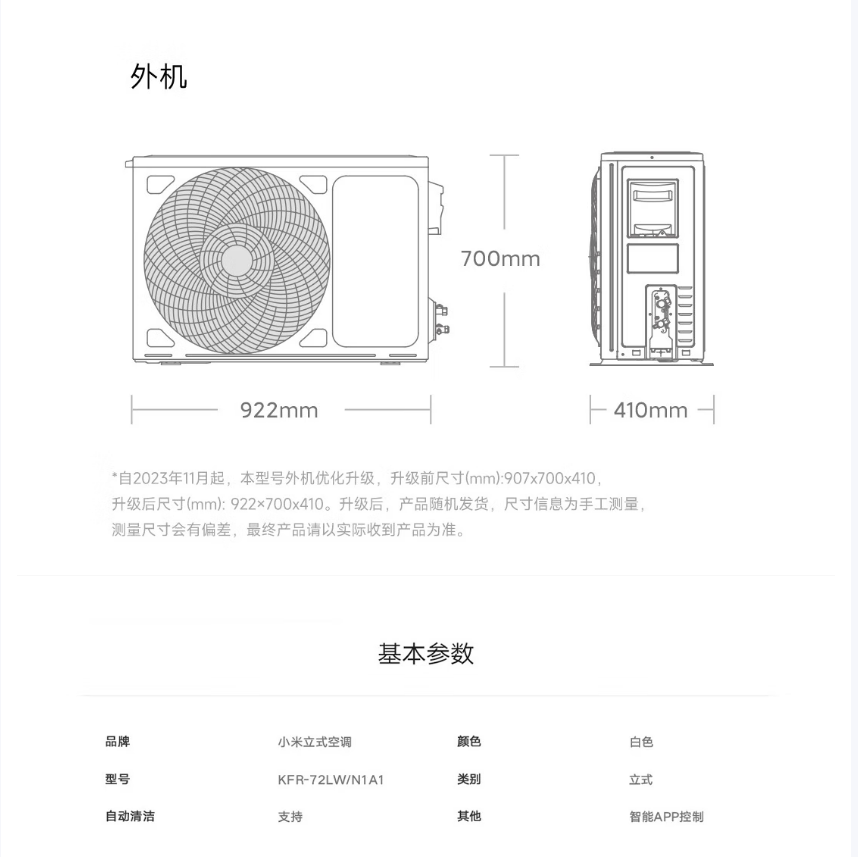 外机

700mm

922mm

410mm

*自2023年11月起，本型号外机优化升级，升级前尺寸(mm):907x700x410，升级后尺寸(mm): 922×700x410。升级后，产品随机发货，尺寸信息为手工测量，测量尺寸会有偏差，最终产品请以实际收到产品为准。

基本参数

| 品牌 | 小米立式空调 | 颜色 | 白色 |
|---|---|---|---|
| 型号 | KFR-72LW/N1A1 | 类别 | 立式 |
| 自动清洁 | 支持 | 其他 | 智能APP控制 |